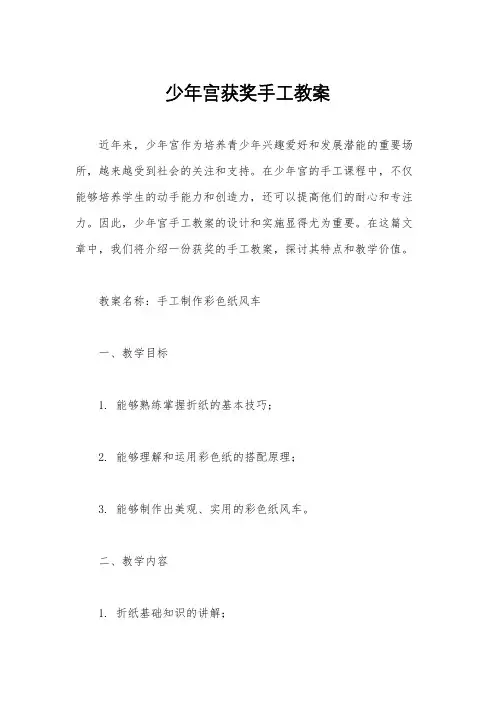 少年宫获奖手工教案

近年来，少年宫作为培养青少年兴趣爱好和发展潜能的重要场所，越来越受到社会的关注和支持。在少年宫的手工课程中，不仅能够培养学生的动手能力和创造力，还可以提高他们的耐心和专注力。因此，少年宫手工教案的设计和实施显得尤为重要。在这篇文章中，我们将介绍一份获奖的手工教案，探讨其特点和教学价值。

教案名称：手工制作彩色纸风车

一、教学目标

1. 能够熟练掌握折纸的基本技巧；

2. 能够理解和运用彩色纸的搭配原理；

3. 能够制作出美观、实用的彩色纸风车。

二、教学内容

1. 折纸基础知识的讲解；